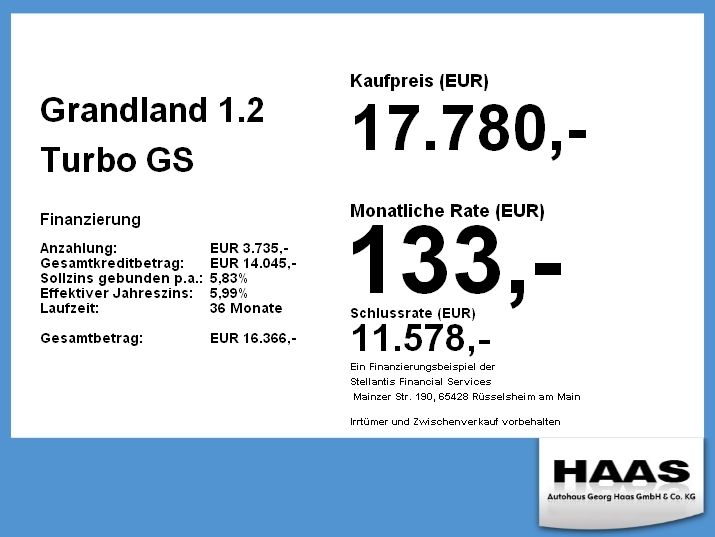 Grandland 1.2

Turbo GS

Finanzierung

Anzahlung: EUR 3.735,-
Gesamtkreditbetrag: EUR 14.045,-
Sollzins gebunden p.a.: 5,83%
Effektiver Jahreszins: 5,99%
Laufzeit: 36 Monate

Gesamtbetrag: EUR 16.366,-

Kaufpreis (EUR)

17.780,-

Monatliche Rate (EUR)

133,-

Schlussrate (EUR)

11.578,-

Ein Finanzierungsbeispiel der
Stellantis Financial Services
Mainzer Str. 190, 65428 Rüsselsheim am Main

Irrtümer und Zwischenverkauf vorbehalten

HAAS
Autohaus Georg Haas GmbH & Co. KG